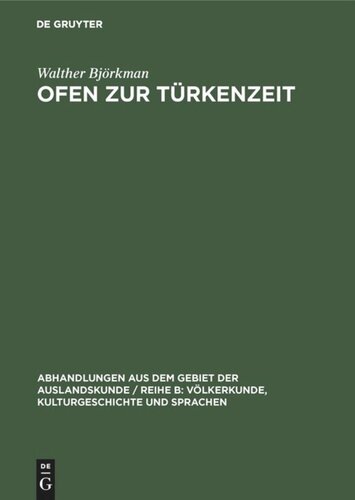 DE GRUYTER

Walther Björkman

OFEN ZUR TÜRKENZEIT

ABHANDLUNGEN AUS DEM GEBIET DER AUSLANDSKUNDE / REIHE B: VÖLKERKUNDE, KULTURGESCHICHTE UND SPRACHEN

DE G